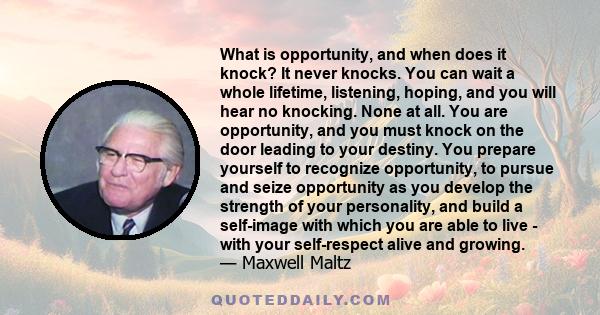 What is opportunity, and when does it knock? It never knocks. You can wait a whole lifetime, listening, hoping, and you will hear no knocking. None at all. You are opportunity, and you must knock on the door leading to your destiny. You prepare yourself to recognize opportunity, to pursue and seize opportunity as you develop the strength of your personality, and build a self-image with which you are able to live - with your self-respect alive and growing.
— Maxwell Maltz

QUOTEDDAILY.COM